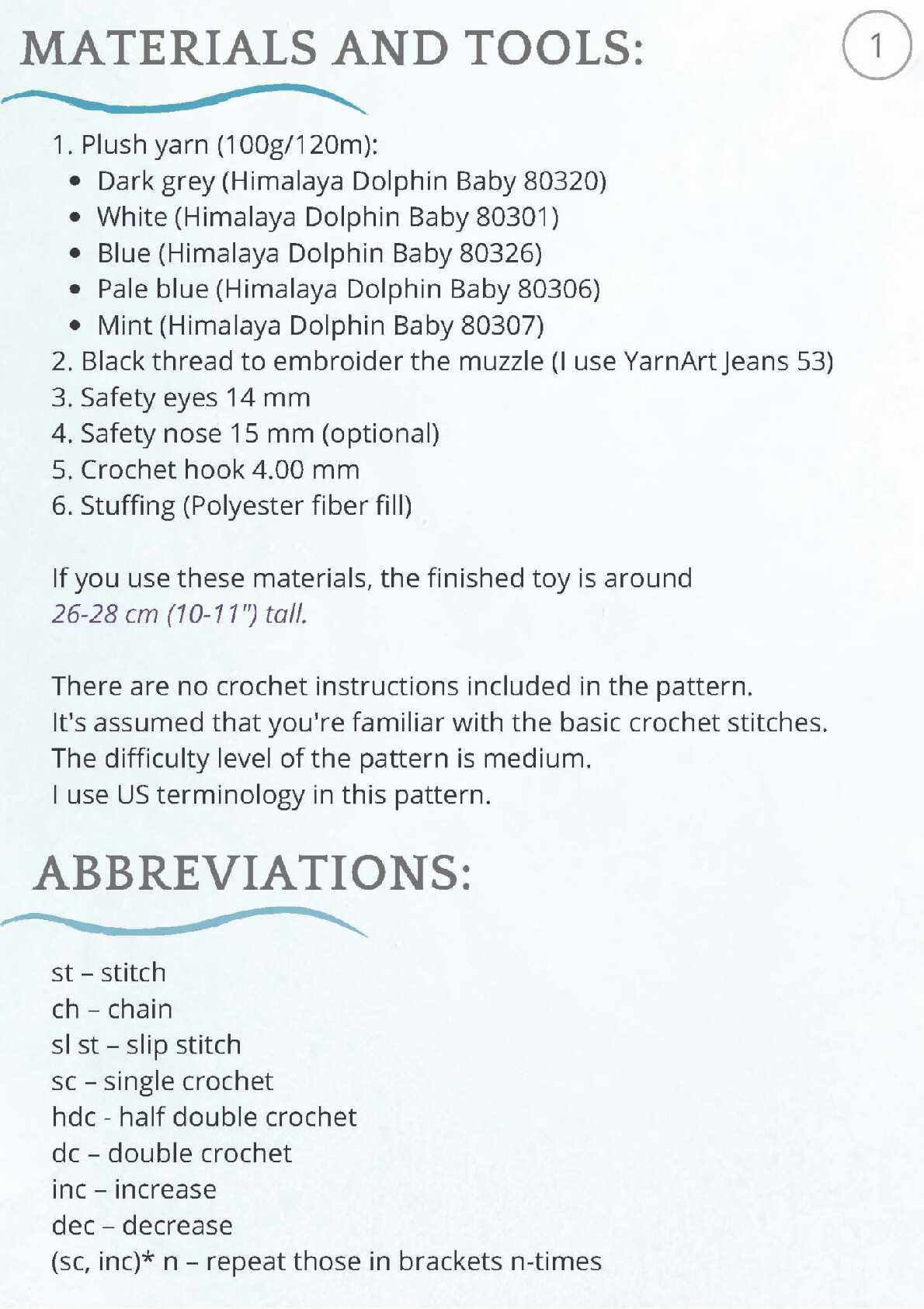 MATERIALS AND TOOLS:

1

1. Plush yarn (100g/120m):
• Dark grey (Himalaya Dolphin Baby 80320)
• White (Himalaya Dolphin Baby 80301)
• Blue (Himalaya Dolphin Baby 80326)
• Pale blue (Himalaya Dolphin Baby 80306)
• Mint (Himalaya Dolphin Baby 80307)
2. Black thread to embroider the muzzle (I use YarnArt Jeans 53)
3. Safety eyes 14 mm
4. Safety nose 15 mm (optional)
5. Crochet hook 4.00 mm
6. Stuffing (Polyester fiber fill)

If you use these materials, the finished toy is around 26-28 cm (10-11") tall.

There are no crochet instructions included in the pattern.
It's assumed that you're familiar with the basic crochet stitches.
The difficulty level of the pattern is medium.
I use US terminology in this pattern.

ABBREVIATIONS:

st – stitch
ch – chain
sl st – slip stitch
sc – single crochet
hdc - half double crochet
dc – double crochet
inc – increase
dec – decrease
(sc, inc)* n – repeat those in brackets n-times